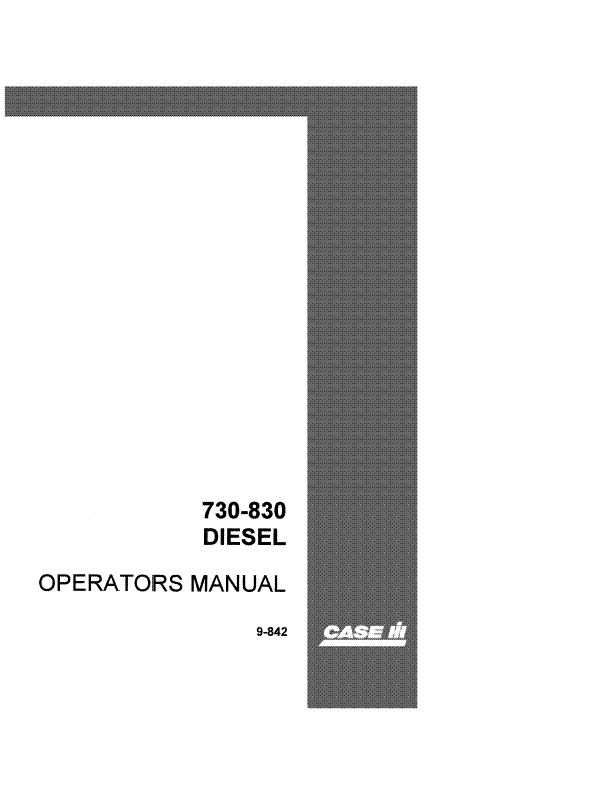 730-830
DIESEL

OPERATORS MANUAL

9-842

CASE IH